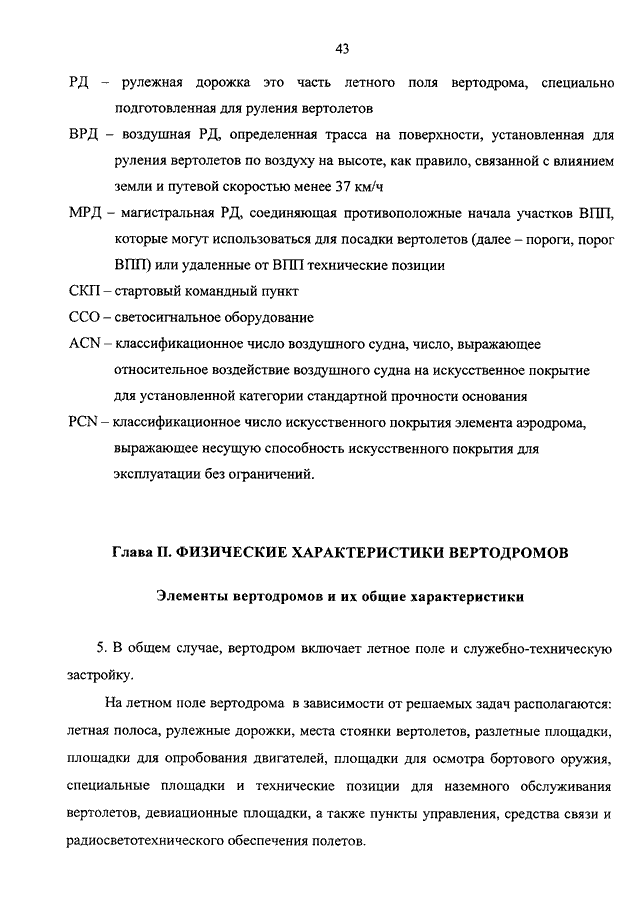 43

РД – рулежная дорожка это часть летного поля вертодрома, специально подготовленная для руления вертолетов

ВРД – воздушная РД, определенная трасса на поверхности, установленная для руления вертолетов по воздуху на высоте, как правило, связанной с влиянием земли и путевой скоростью менее 37 км/ч

МРД – магистральная РД, соединяющая противоположные начала участков ВПП, которые могут использоваться для посадки вертолетов (далее – пороги, порог ВПП) или удаленные от ВПП технические позиции

СКП – стартовый командный пункт

ССО – светосигнальное оборудование

ACN – классификационное число воздушного судна, число, выражающее относительное воздействие воздушного судна на искусственное покрытие для установленной категории стандартной прочности основания

PCN – классификационное число искусственного покрытия элемента аэродрома, выражающее несущую способность искусственного покрытия для эксплуатации без ограничений.

Глава II. ФИЗИЧЕСКИЕ ХАРАКТЕРИСТИКИ ВЕРТОДРОМОВ

Элементы вертодромов и их общие характеристики

5. В общем случае, вертодром включает летное поле и служебно-техническую застройку.

На летном поле вертодрома в зависимости от решаемых задач располагаются: летная полоса, рулежные дорожки, места стоянки вертолетов, разлетные площадки, площадки для опробования двигателей, площадки для осмотра бортового оружия, специальные площадки и технические позиции для наземного обслуживания вертолетов, девиационные площадки, а также пункты управления, средства связи и радиосветотехнического обеспечения полетов.